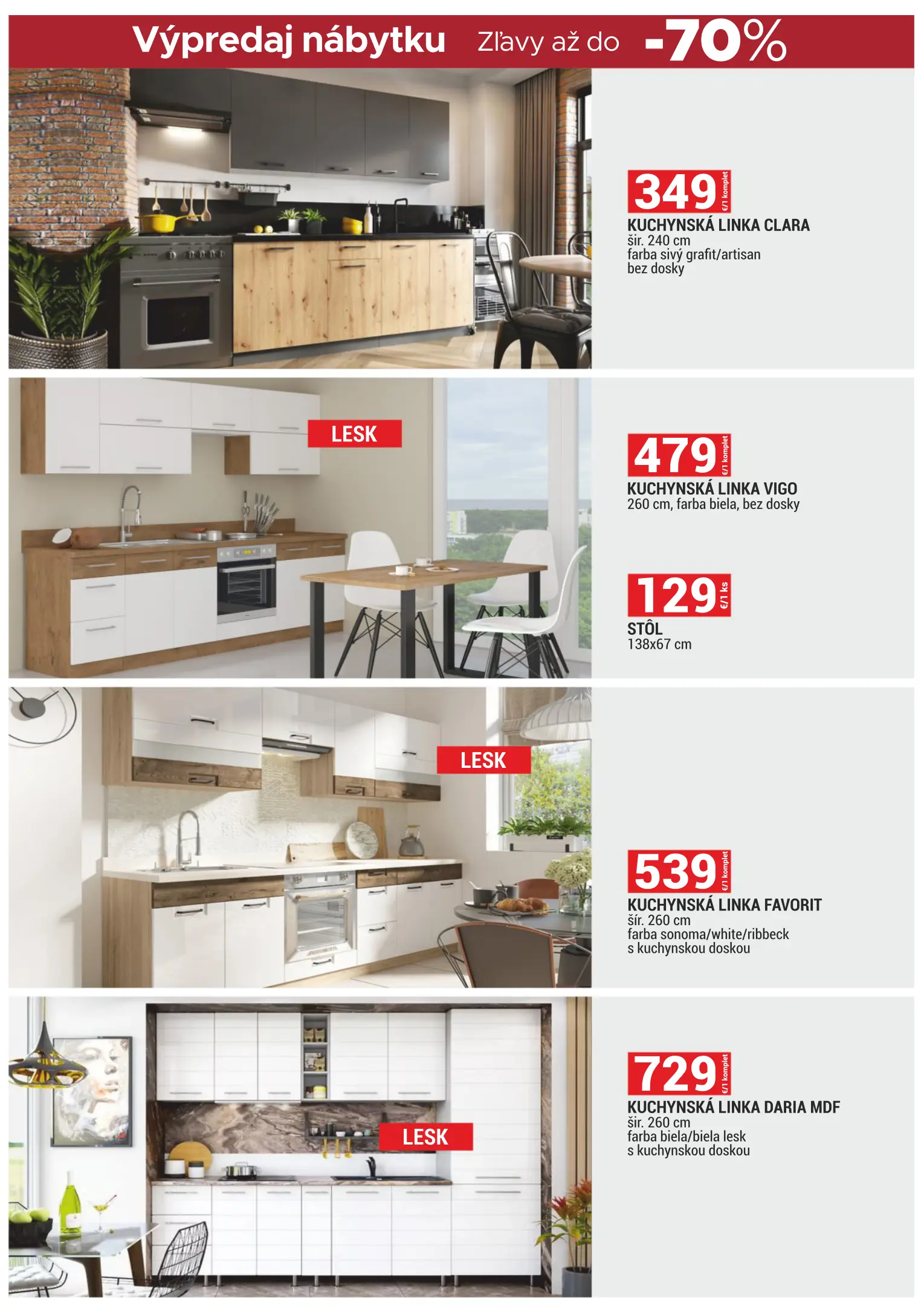 Výpredaj nábytku Zľavy až do -70%

349 €/1 komplet
KUCHYNSKÁ LINKA CLARA
šir. 240 cm
farba sivý grafit/artisan
bez dosky

LESK

479 €/1 komplet
KUCHYNSKÁ LINKA VIGO
260 cm, farba biela, bez dosky

129 €/1 ks
STÔL
138x67 cm

LESK

539 €/1 komplet
KUCHYNSKÁ LINKA FAVORIT
šír. 260 cm
farba sonoma/white/ribbeck
s kuchynskou doskou

LESK

729 €/1 komplet
KUCHYNSKÁ LINKA DARIA MDF
šir. 260 cm
farba biela/biela lesk
s kuchynskou doskou